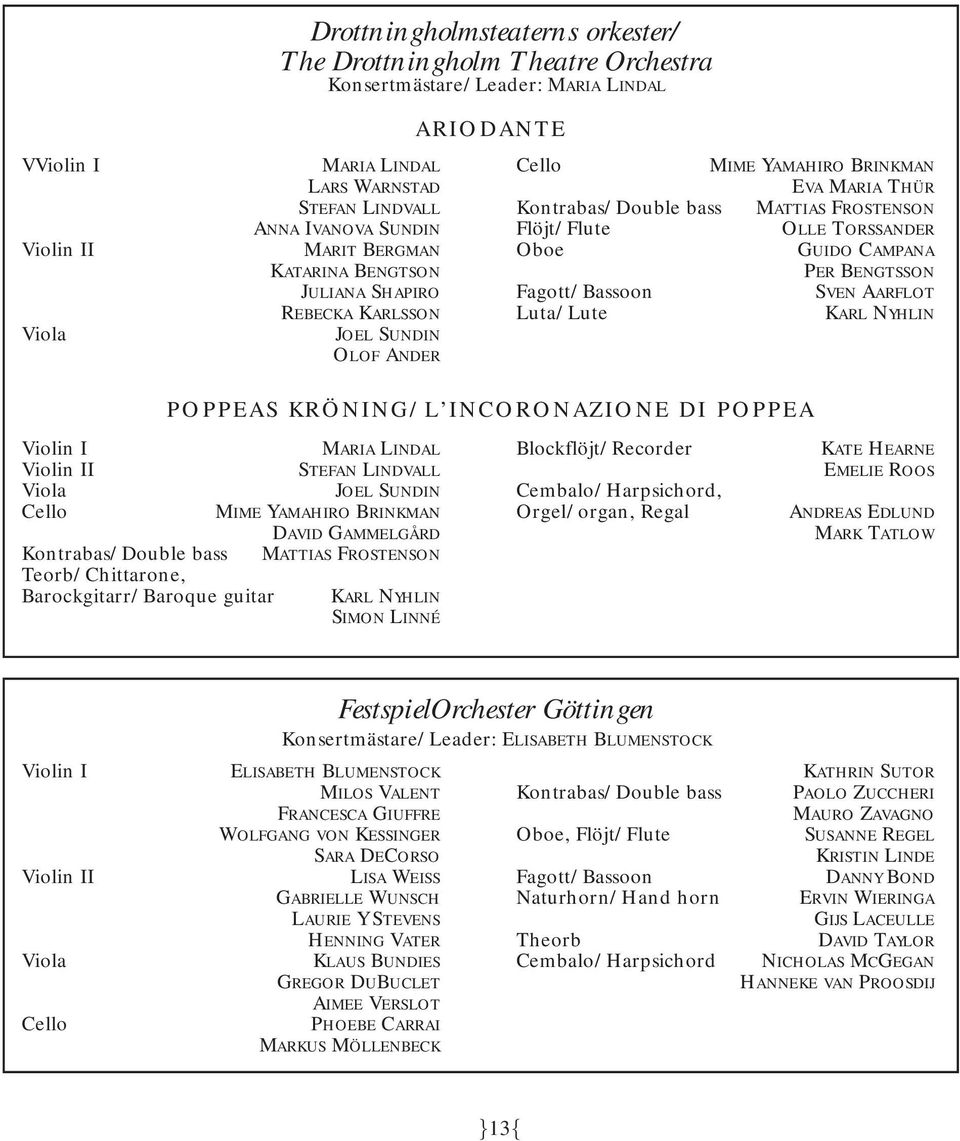 Drottningholmsteaterns orkester/
The Drottningholm Theatre Orchestra
Konsertmästare/Leader: MARIA LINDAL

ARIODANTE

VViolin I MARIA LINDAL
LARS WARNSTAD
STEFAN LINDVALL
ANNA IVANOVA SUNDIN
Violin II MARIT BERGMAN
KATARINA BENGTSON
JULIANA SHAPIRO
REBECKA KARLSSON
Viola JOEL SUNDIN
OLOF ANDER

Cello MIME YAMAHIRO BRINKMAN
EVA MARIA THÜR
Kontrabas/Double bass MATTIAS FROSTENSON
Flöjt/Flute OLLE TORSSANDER
Oboe GUIDO CAMPANA
PER BENGTSSON
Fagott/Bassoon SVEN AARFLOT
Luta/Lute KARL NYHLIN

POPPEAS KRÖNING/L'INCORONAZIONE DI POPPEA

Violin I MARIA LINDAL
Violin II STEFAN LINDVALL
Viola JOEL SUNDIN
Cello MIME YAMAHIRO BRINKMAN
DAVID GAMMELGÅRD
Kontrabas/Double bass MATTIAS FROSTENSON
Teorb/Chittarone,
Barockgitarr/Baroque guitar KARL NYHLIN
SIMON LINNÉ

Blockflöjt/Recorder KATE HEARNE
EMELIE ROOS
Cembalo/Harpsichord,
Orgel/organ, Regal ANDREAS EDLUND
MARK TATLOW

FestspielOrchester Göttingen
Konsertmästare/Leader: ELISABETH BLUMENSTOCK

Violin I ELISABETH BLUMENSTOCK
MILOS VALENT
FRANCESCA GIUFFRE
WOLFGANG VON KESSINGER
SARA DECORSO
Violin II LISA WEISS
GABRIELLE WUNSCH
LAURIE YSTEVENS
HENNING VATER
Viola KLAUS BUNDIES
GREGOR DUBUCLET
AIMEE VERSLOT
Cello PHOEBE CARRAI
MARKUS MÖLLENBECK

KATHRIN SUTOR
Kontrabas/Double bass PAOLO ZUCCHERI
MAURO ZAVAGNO
Oboe, Flöjt/Flute SUSANNE REGEL
KRISTIN LINDE
Fagott/Bassoon DANNY BOND
Naturhorn/Hand horn ERVIN WIERINGA
GIJS LACEULLE
Theorb DAVID TAYLOR
Cembalo/Harpsichord NICHOLAS MCGEGAN
HANNEKE VAN PROOSDIJ

}13{